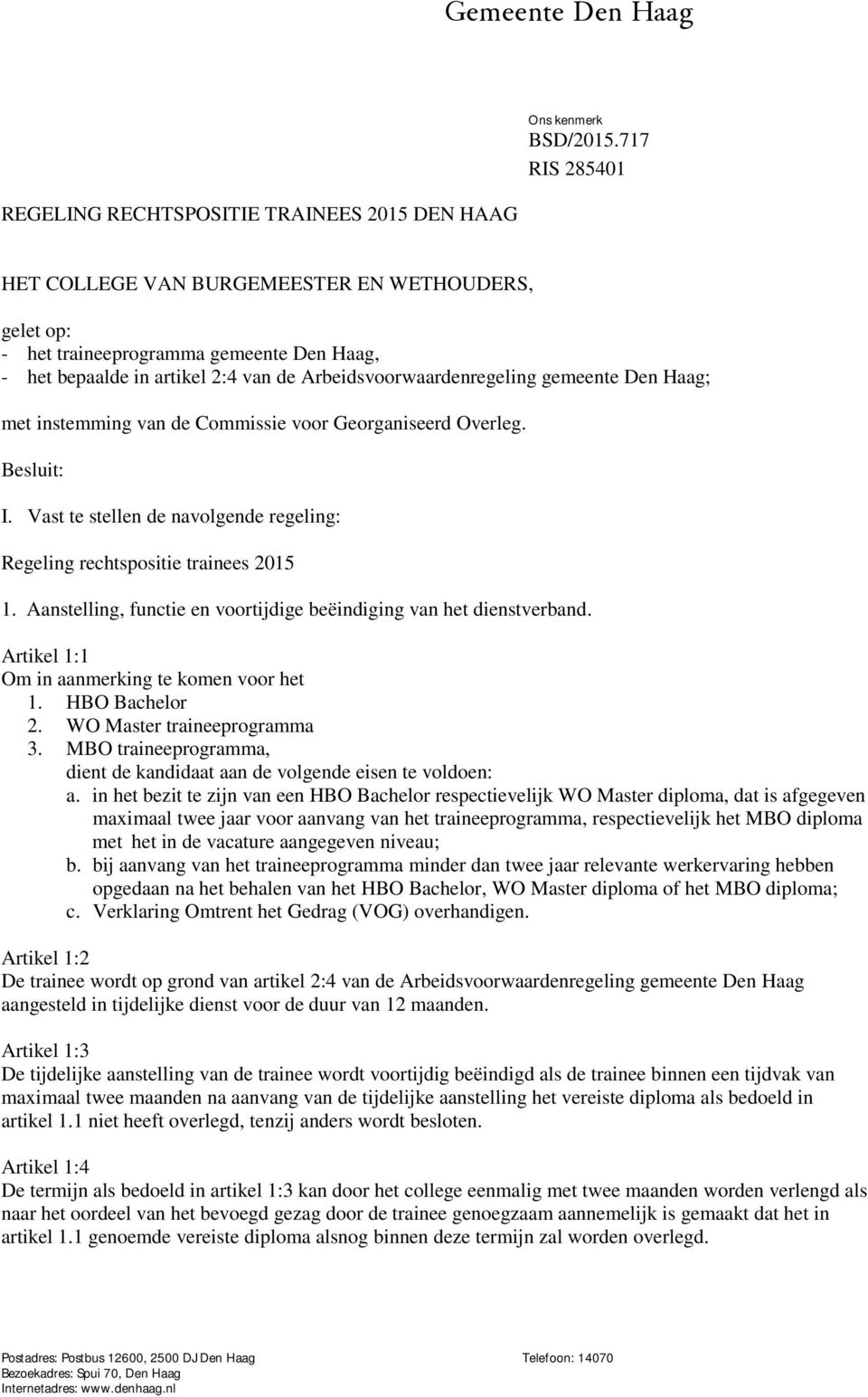 Gemeente Den Haag

Ons kenmerk
BSD/2015.717
RIS 285401

REGELING RECHTSPOSITIE TRAINEES 2015 DEN HAAG

HET COLLEGE VAN BURGEMEESTER EN WETHOUDERS,

gelet op:
- het traineeprogramma gemeente Den Haag,
- het bepaalde in artikel 2:4 van de Arbeidsvoorwaardenregeling gemeente Den Haag;

met instemming van de Commissie voor Georganiseerd Overleg.

Besluit:

I. Vast te stellen de navolgende regeling:

Regeling rechtspositie trainees 2015

1. Aanstelling, functie en voortijdige beëindiging van het dienstverband.

Artikel 1:1
Om in aanmerking te komen voor het
1. HBO Bachelor
2. WO Master traineeprogramma
3. MBO traineeprogramma,
dient de kandidaat aan de volgende eisen te voldoen:
a. in het bezit te zijn van een HBO Bachelor respectievelijk WO Master diploma, dat is afgegeven maximaal twee jaar voor aanvang van het traineeprogramma, respectievelijk het MBO diploma met het in de vacature aangegeven niveau;
b. bij aanvang van het traineeprogramma minder dan twee jaar relevante werkervaring hebben opgedaan na het behalen van het HBO Bachelor, WO Master diploma of het MBO diploma;
c. Verklaring Omtrent het Gedrag (VOG) overhandigen.

Artikel 1:2
De trainee wordt op grond van artikel 2:4 van de Arbeidsvoorwaardenregeling gemeente Den Haag aangesteld in tijdelijke dienst voor de duur van 12 maanden.

Artikel 1:3
De tijdelijke aanstelling van de trainee wordt voortijdig beëindigd als de trainee binnen een tijdvak van maximaal twee maanden na aanvang van de tijdelijke aanstelling het vereiste diploma als bedoeld in artikel 1.1 niet heeft overlegd, tenzij anders wordt besloten.

Artikel 1:4
De termijn als bedoeld in artikel 1:3 kan door het college eenmalig met twee maanden worden verlengd als naar het oordeel van het bevoegd gezag door de trainee genoegzaam aannemelijk is gemaakt dat het in artikel 1.1 genoemde vereiste diploma alsnog binnen deze termijn zal worden overlegd.

Postadres: Postbus 12600, 2500 DJ Den Haag
Bezoekadres: Spui 70, Den Haag
Internetadres: www.denhaag.nl
Telefoon: 14070